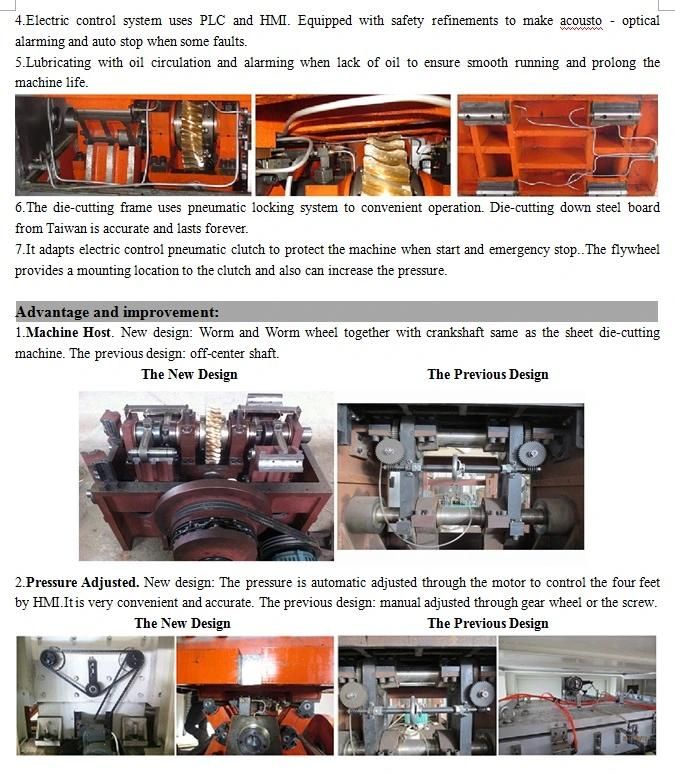 4.Electric control system uses PLC and HMI. Equipped with safety refinements to make acousto - optical alarming and auto stop when some faults.

5.Lubricating with oil circulation and alarming when lack of oil to ensure smooth running and prolong the machine life.

6.The die-cutting frame uses pneumatic locking system to convenient operation. Die-cutting down steel board from Taiwan is accurate and lasts forever.

7.It adapts electric control pneumatic clutch to protect the machine when start and emergency stop..The flywheel provides a mounting location to the clutch and also can increase the pressure.

Advantage and improvement:

1.Machine Host. New design: Worm and Worm wheel together with crankshaft same as the sheet die-cutting machine. The previous design: off-center shaft.

The New Design

The Previous Design

2.Pressure Adjusted. New design: The pressure is automatic adjusted through the motor to control the four feet by HMI.It is very convenient and accurate. The previous design: manual adjusted through gear wheel or the screw.

The New Design

The Previous Design